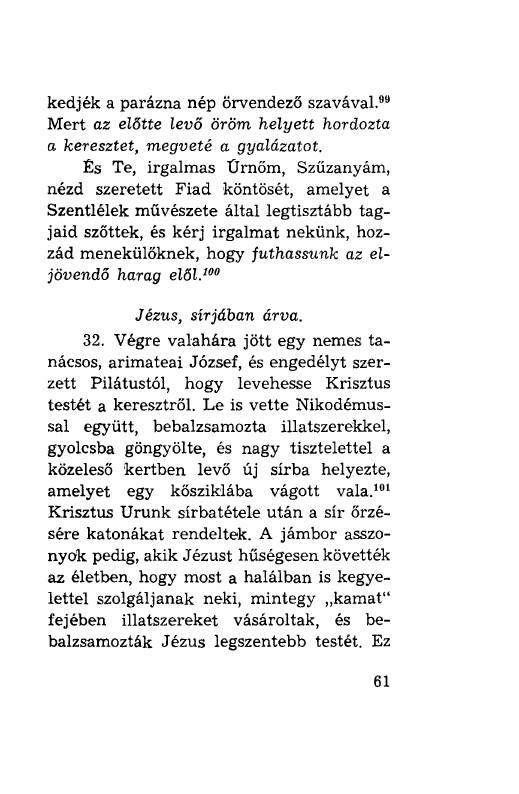 kedjék a parázna nép örvendező szavával.$^{99}$ Mert az előtte levő öröm helyett hordozta a keresztet, megveté a gyalázatot.

És Te, irgalmas Úrnőm, Szűzanyám, nézd szeretett Fiad köntösét, amelyet a Szentlélek művészete által legtisztább tagjaid szőttek, és kérj irgalmat nekünk, hozzád menekülőknek, hogy futhassunk az eljövendő harag elől.$^{100}$

Jézus, sírjában árva.

32. Végre valahára jött egy nemes tanácsos, arimateai József, és engedélyt szerzett Pilátustól, hogy levehesse Krisztus testét a keresztről. Le is vette Nikodémussal együtt, bebalzsamozta illatszerekkel, gyolcsba göngyölte, és nagy tisztelettel a közeleső kertben levő új sírba helyezte, amelyet egy kősziklába vágott vala.$^{101}$ Krisztus Urunk sírbatétele után a sír őrzésére katonákat rendeltek. A jámbor asszonyok pedig, akik Jézust hűségesen követték az életben, hogy most a halálban is kegyelettel szolgáljanak neki, mintegy „kamat" fejében illatszereket vásároltak, és bebalzsamozták Jézus legszentebb testét. Ez

61